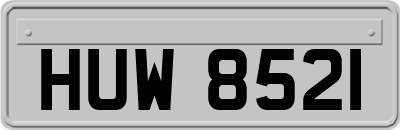 HUW 8521